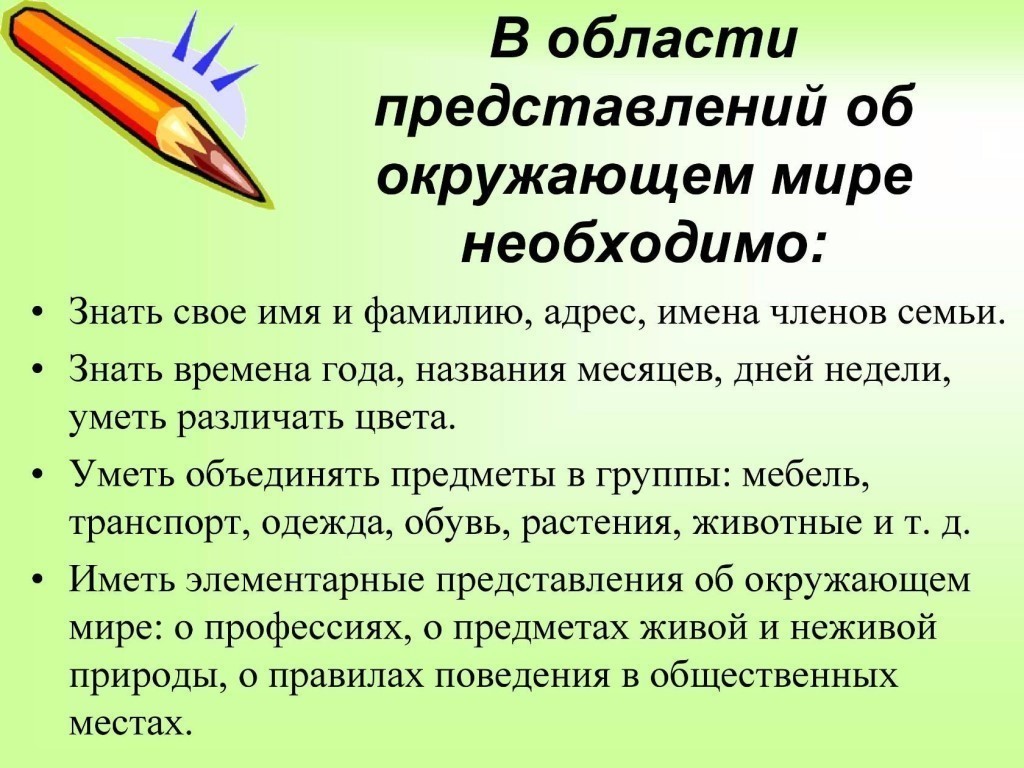 В области представлений об окружающем мире необходимо:

• Знать свое имя и фамилию, адрес, имена членов семьи.
• Знать времена года, названия месяцев, дней недели, уметь различать цвета.
• Уметь объединять предметы в группы: мебель, транспорт, одежда, обувь, растения, животные и т. д.
• Иметь элементарные представления об окружающем мире: о профессиях, о предметах живой и неживой природы, о правилах поведения в общественных местах.